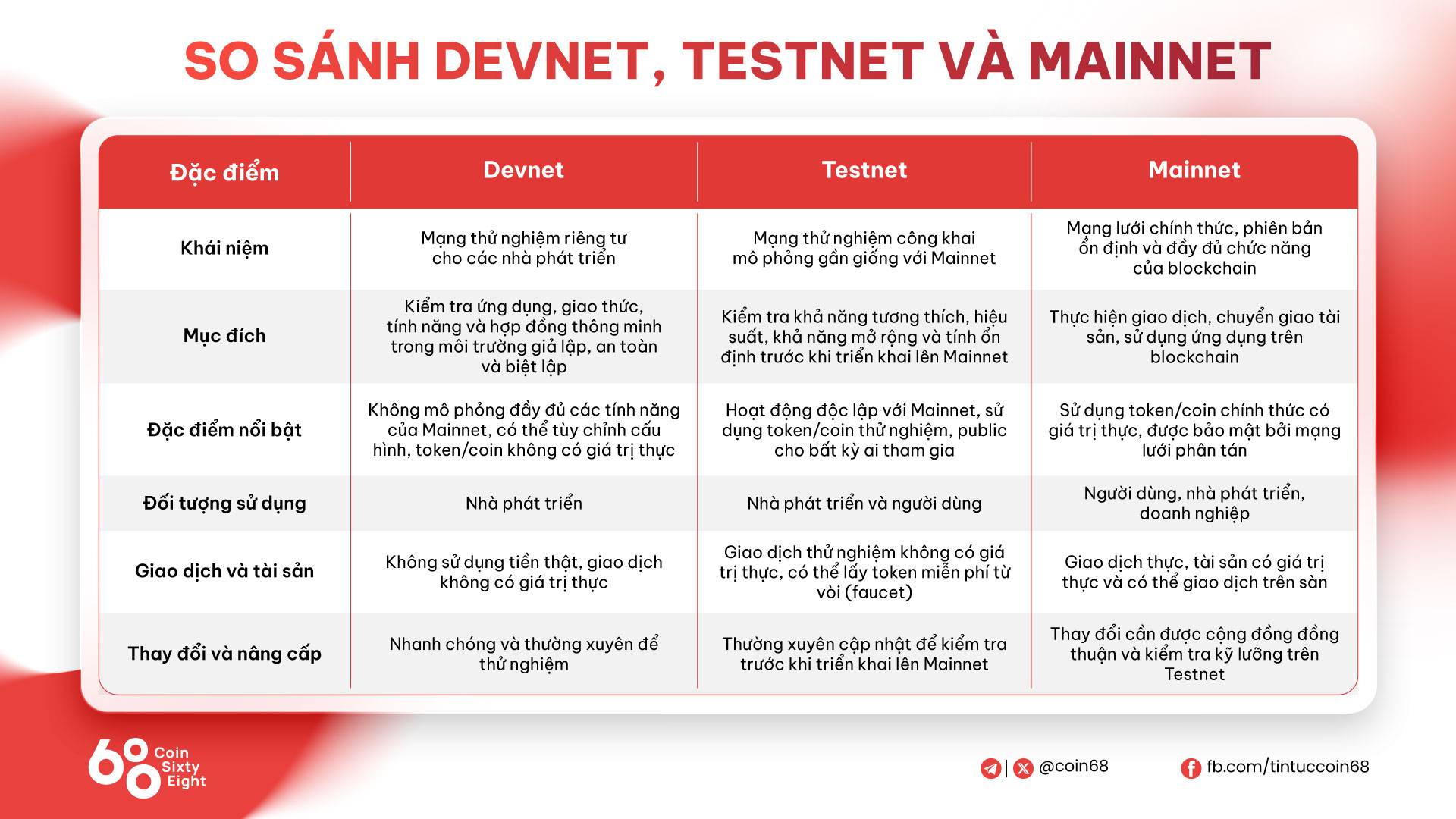 SO SÁNH DEVNET, TESTNET VÀ MAINNET

| Đặc điểm | Devnet | Testnet | Mainnet |
|---|---|---|---|
| Khái niệm | Mạng thử nghiệm riêng tư cho các nhà phát triển | Mạng thử nghiệm công khai mô phỏng gần giống với Mainnet | Mạng lưới chính thức, phiên bản ổn định và đầy đủ chức năng của blockchain |
| Mục đích | Kiểm tra ứng dụng, giao thức, tính năng và hợp đồng thông minh trong môi trường giả lập, an toàn và biệt lập | Kiểm tra khả năng tương thích, hiệu suất, khả năng mở rộng và tính ổn định trước khi triển khai lên Mainnet | Thực hiện giao dịch, chuyển giao tài sản, sử dụng ứng dụng trên blockchain |
| Đặc điểm nổi bật | Không mô phỏng đầy đủ các tính năng của Mainnet, có thể tùy chỉnh cấu hình, token/coin không có giá trị thực | Hoạt động độc lập với Mainnet, sử dụng token/coin thử nghiệm, public cho bất kỳ ai tham gia | Sử dụng token/coin chính thức có giá trị thực, được bảo mật bởi mạng lưới phân tán |
| Đối tượng sử dụng | Nhà phát triển | Nhà phát triển và người dùng | Người dùng, nhà phát triển, doanh nghiệp |
| Giao dịch và tài sản | Không sử dụng tiền thật, giao dịch không có giá trị thực | Giao dịch thử nghiệm không có giá trị thực, có thể lấy token miễn phí từ vòi (faucet) | Giao dịch thực, tài sản có giá trị thực và có thể giao dịch trên sàn |
| Thay đổi và nâng cấp | Nhanh chóng và thường xuyên để thử nghiệm | Thường xuyên cập nhật để kiểm tra trước khi triển khai lên Mainnet | Thay đổi cần được cộng đồng đồng thuận và kiểm tra kỹ lưỡng trên Testnet |

68 Coin Sixty Eight

@coin68

fb.com/tintuccoin68